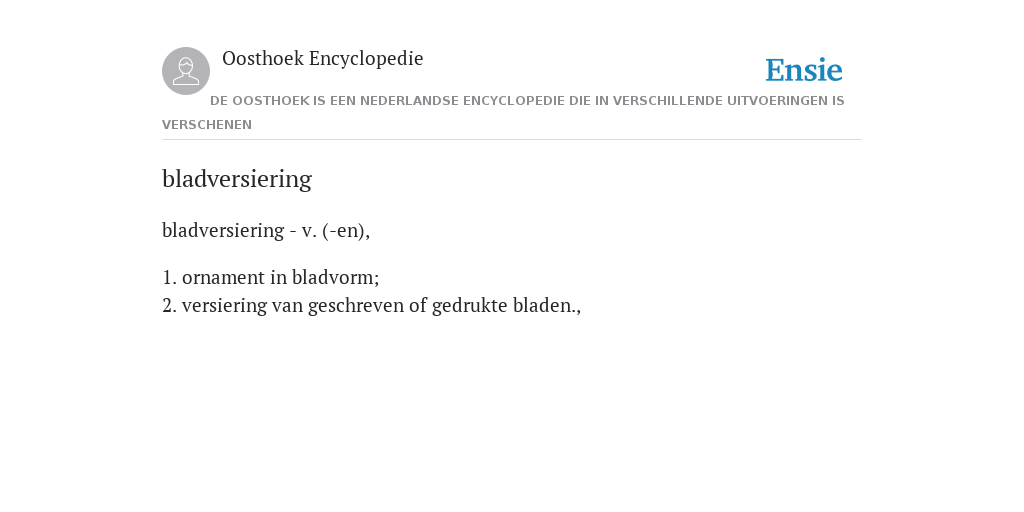 Oosthoek Encyclopedie

Ensie

DE OOSTHOEK IS EEN NEDERLANDSE ENCYCLOPEDIE DIE IN VERSCHILLENDE UITVOERINGEN IS VERSCHENEN

bladversiering

bladversiering - v. (-en),

1. ornament in bladvorm;
2. versiering van geschreven of gedrukte bladen.,